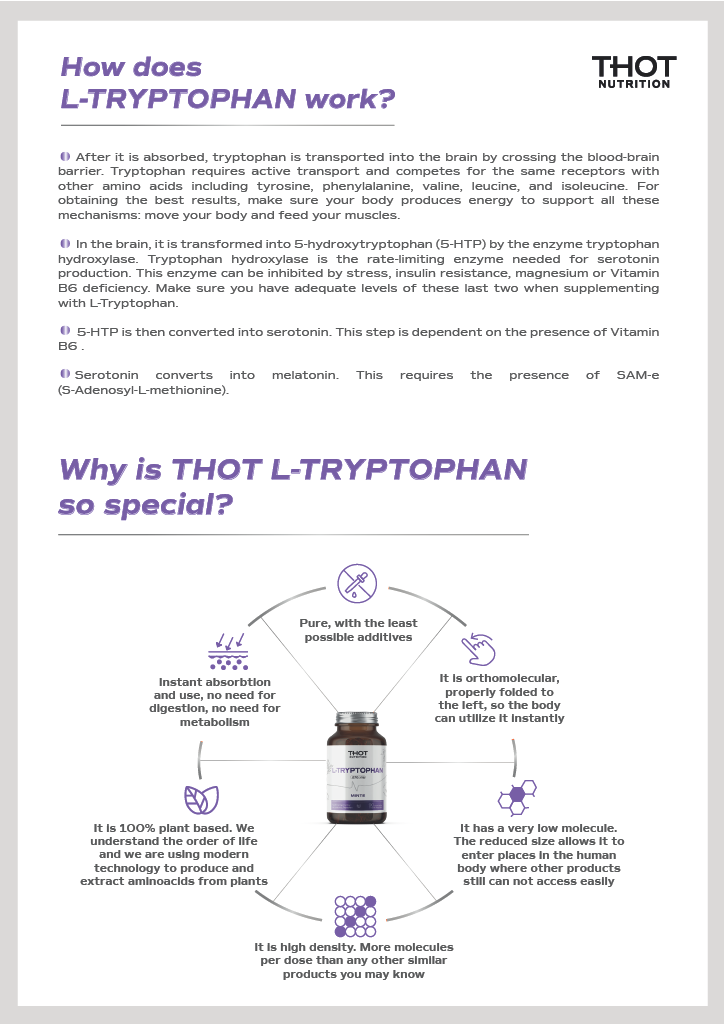 How does L-TRYPTOPHAN work?

THOT NUTRITION

After it is absorbed, tryptophan is transported into the brain by crossing the blood-brain barrier. Tryptophan requires active transport and competes for the same receptors with other amino acids including tyrosine, phenylalanine, valine, leucine, and isoleucine. For obtaining the best results, make sure your body produces energy to support all these mechanisms: move your body and feed your muscles.

In the brain, it is transformed into 5-hydroxytryptophan (5-HTP) by the enzyme tryptophan hydroxylase. Tryptophan hydroxylase is the rate-limiting enzyme needed for serotonin production. This enzyme can be inhibited by stress, insulin resistance, magnesium or Vitamin B6 deficiency. Make sure you have adequate levels of these last two when supplementing with L-Tryptophan.

5-HTP is then converted into serotonin. This step is dependent on the presence of Vitamin B6 .

Serotonin converts into melatonin. This requires the presence of SAM-e (S-Adenosyl-L-methionine).

Why is THOT L-TRYPTOPHAN so special?

Pure, with the least possible additives

It is orthomolecular, properly folded to the left, so the body can utilize it instantly

It has a very low molecule. The reduced size allows it to enter places in the human body where other products still can not access easily

It is high density. More molecules per dose than any other similar products you may know

It is 100% plant based. We understand the order of life and we are using modern technology to produce and extract aminoacids from plants

Instant absorbtion and use, no need for digestion, no need for metabolism

THOT
L-TRYPTOPHAN